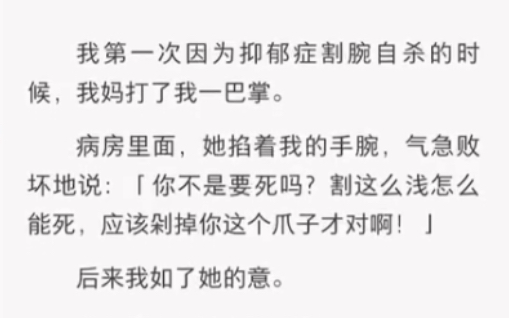 我第一次因为抑郁症割腕自杀的时候，我妈打了我一巴掌。

病房里面，她掐着我的手腕，气急败坏地说：「你不是要死吗？割这么浅怎么能死，应该剁掉你这个爪子才对啊！」

后来我如了她的意。